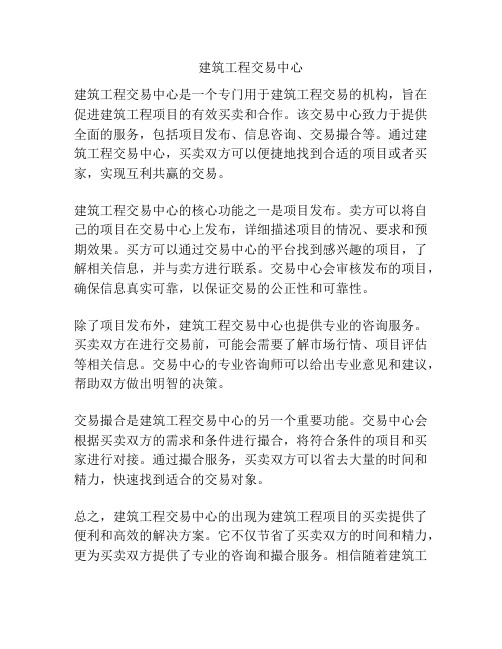 建筑工程交易中心

建筑工程交易中心是一个专门用于建筑工程交易的机构，旨在促进建筑工程项目的有效买卖和合作。该交易中心致力于提供全面的服务，包括项目发布、信息咨询、交易撮合等。通过建筑工程交易中心，买卖双方可以便捷地找到合适的项目或者买家，实现互利共赢的交易。

建筑工程交易中心的核心功能之一是项目发布。卖方可以将自己的项目在交易中心上发布，详细描述项目的情况、要求和预期效果。买方可以通过交易中心的平台找到感兴趣的项目，了解相关信息，并与卖方进行联系。交易中心会审核发布的项目，确保信息真实可靠，以保证交易的公正性和可靠性。

除了项目发布外，建筑工程交易中心也提供专业的咨询服务。买卖双方在进行交易前，可能会需要了解市场行情、项目评估等相关信息。交易中心的专业咨询师可以给出专业意见和建议，帮助双方做出明智的决策。

交易撮合是建筑工程交易中心的另一个重要功能。交易中心会根据买卖双方的需求和条件进行撮合，将符合条件的项目和买家进行对接。通过撮合服务，买卖双方可以省去大量的时间和精力，快速找到适合的交易对象。

总之，建筑工程交易中心的出现为建筑工程项目的买卖提供了便利和高效的解决方案。它不仅节省了买卖双方的时间和精力，更为买卖双方提供了专业的咨询和撮合服务。相信随着建筑工